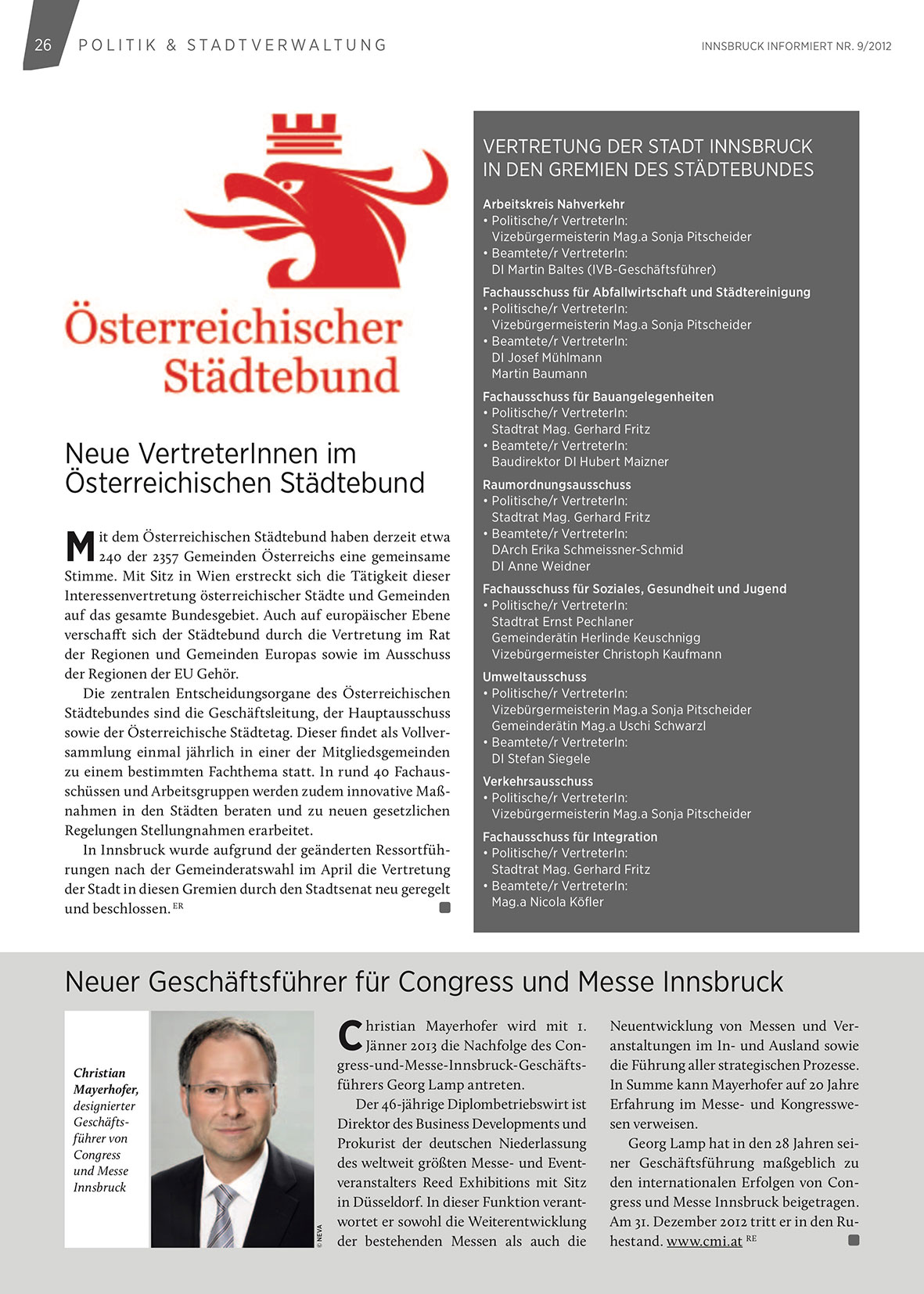 26 POLITIK & STADTVERWALTUNG

INNSBRUCK INFORMIERT NR. 9/2012

Österreichischer Städtebund

Neue VertreterInnen im Österreichischen Städtebund

Mit dem Österreichischen Städtebund haben derzeit etwa 240 der 2357 Gemeinden Österreichs eine gemeinsame Stimme. Mit Sitz in Wien erstreckt sich die Tätigkeit dieser Interessenvertretung österreichischer Städte und Gemeinden auf das gesamte Bundesgebiet. Auch auf europäischer Ebene verschafft sich der Städtebund durch die Vertretung im Rat der Regionen und Gemeinden Europas sowie im Ausschuss der Regionen der EU Gehör.

Die zentralen Entscheidungsorgane des Österreichischen Städtebundes sind die Geschäftsleitung, der Hauptausschuss sowie der Österreichische Städtetag. Dieser findet als Vollversammlung einmal jährlich in einer der Mitgliedsgemeinden zu einem bestimmten Fachthema statt. In rund 40 Fachausschüssen und Arbeitsgruppen werden zudem innovative Maßnahmen in den Städten beraten und zu neuen gesetzlichen Regelungen Stellungnahmen erarbeitet.

In Innsbruck wurde aufgrund der geänderten Ressortführungen nach der Gemeinderatswahl im April die Vertretung der Stadt in diesen Gremien durch den Stadtsenat neu geregelt und beschlossen. ER

VERTRETUNG DER STADT INNSBRUCK IN DEN GREMIEN DES STÄDTEBUNDES

Arbeitskreis Nahverkehr
• Politische/r VertreterIn: Vizebürgermeisterin Mag.a Sonja Pitscheider
• Beamtete/r VertreterIn: DI Martin Baltes (IVB-Geschäftsführer)

Fachausschuss für Abfallwirtschaft und Städtereinigung
• Politische/r VertreterIn: Vizebürgermeisterin Mag.a Sonja Pitscheider
• Beamtete/r VertreterIn: DI Josef Mühlmann Martin Baumann

Fachausschuss für Bauangelegenheiten
• Politische/r VertreterIn: Stadtrat Mag. Gerhard Fritz
• Beamtete/r VertreterIn: Baudirektor DI Hubert Maizner

Raumordnungsausschuss
• Politische/r VertreterIn: Stadtrat Mag. Gerhard Fritz
• Beamtete/r VertreterIn: DArch Erika Schmeissner-Schmid DI Anne Weidner

Fachausschuss für Soziales, Gesundheit und Jugend
• Politische/r VertreterIn: Stadtrat Ernst Pechlaner Gemeinderätin Herlinde Keuschnigg Vizebürgermeister Christoph Kaufmann

Umweltausschuss
• Politische/r VertreterIn: Vizebürgermeisterin Mag.a Sonja Pitscheider Gemeinderätin Mag.a Uschi Schwarzl
• Beamtete/r VertreterIn: DI Stefan Siegele

Verkehrsausschuss
• Politische/r VertreterIn: Vizebürgermeisterin Mag.a Sonja Pitscheider

Fachausschuss für Integration
• Politische/r VertreterIn: Stadtrat Mag. Gerhard Fritz
• Beamtete/r VertreterIn: Mag.a Nicola Köfler

Neuer Geschäftsführer für Congress und Messe Innsbruck

Christian Mayerhofer, designierter Geschäftsführer von Congress und Messe Innsbruck

© NEVA

Christian Mayerhofer wird mit 1. Jänner 2013 die Nachfolge des Congress-und-Messe-Innsbruck-Geschäftsführers Georg Lamp antreten.

Der 46-jährige Diplombetriebswirt ist Direktor des Business Developments und Prokurist der deutschen Niederlassung des weltweit größten Messe- und Eventveranstalters Reed Exhibitions mit Sitz in Düsseldorf. In dieser Funktion verantwortet er sowohl die Weiterentwicklung der bestehenden Messen als auch die Neuentwicklung von Messen und Veranstaltungen im In- und Ausland sowie die Führung aller strategischen Prozesse. In Summe kann Mayerhofer auf 20 Jahre Erfahrung im Messe- und Kongresswesen verweisen.

Georg Lamp hat in den 28 Jahren seiner Geschäftsführung maßgeblich zu den internationalen Erfolgen von Congress und Messe Innsbruck beigetragen. Am 31. Dezember 2012 tritt er in den Ruhestand. www.cmi.at RE